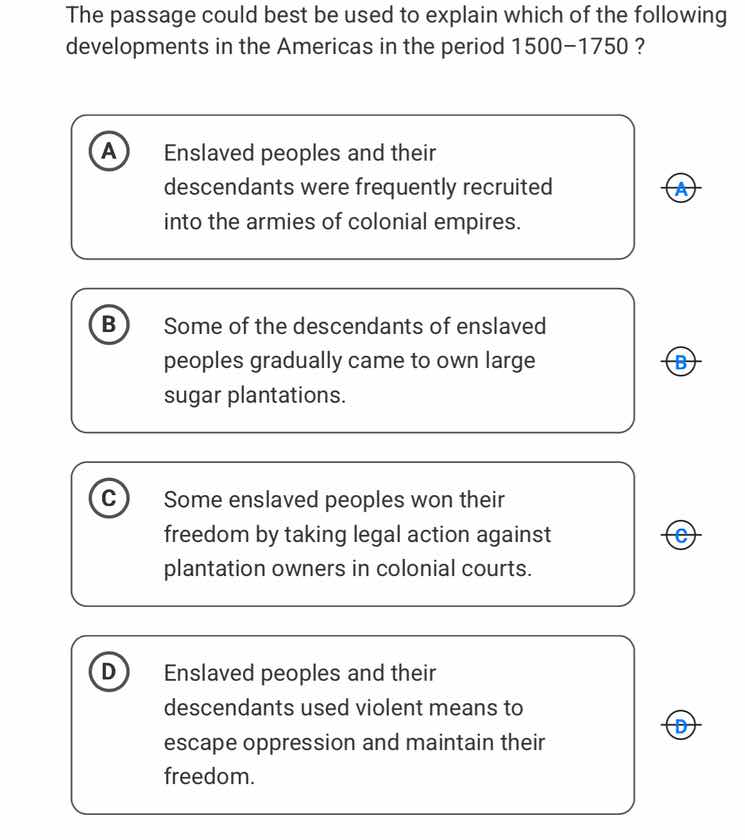 The passage could best be used to explain which of the following developments in the Americas in the period 1500–1750 ?

A Enslaved peoples and their descendants were frequently recruited into the armies of colonial empires.

A

B Some of the descendants of enslaved peoples gradually came to own large sugar plantations.

B

C Some enslaved peoples won their freedom by taking legal action against plantation owners in colonial courts.

C

D Enslaved peoples and their descendants used violent means to escape oppression and maintain their freedom.

D